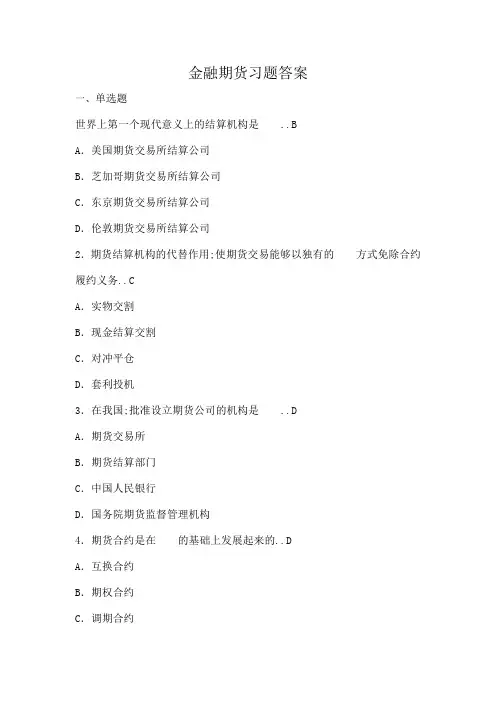 金融期货习题答案

一、单选题

世界上第一个现代意义上的结算机构是 ..B

A. 美国期货交易所结算公司

B. 芝加哥期货交易所结算公司

C. 东京期货交易所结算公司

D. 伦敦期货交易所结算公司

2. 期货结算机构的代替作用;使期货交易能够以独有的 方式免除合约履约义务..C

A. 实物交割

B. 现金结算交割

C. 对冲平仓

D. 套利投机

3. 在我国;批准设立期货公司的机构是 ..D

A. 期货交易所

B. 期货结算部门

C. 中国人民银行

D. 国务院期货监督管理机构

4. 期货合约是在 的基础上发展起来的..D

A. 互换合约

B. 期权合约

C. 调期合约